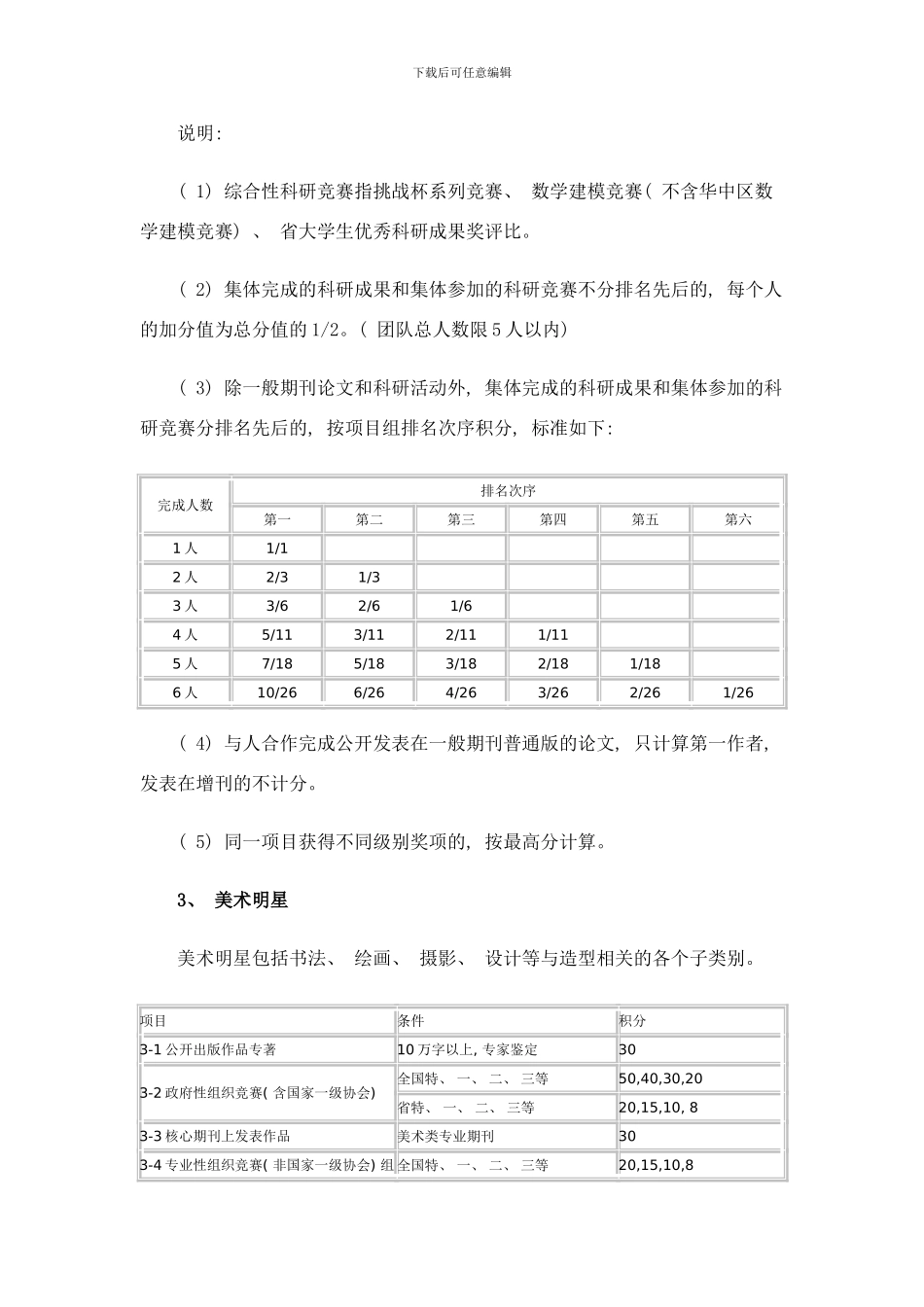 下载后可任意编辑

说明:

( 1) 综合性科研竞赛指挑战杯系列竞赛、 数学建模竞赛( 不含华中区数学建模竞赛) 、 省大学生优秀科研成果奖评比。

( 2) 集体完成的科研成果和集体参加的科研竞赛不分排名先后的, 每个人的加分值为总分值的 1/2。( 团队总人数限 5 人以内)

( 3) 除一般期刊论文和科研活动外, 集体完成的科研成果和集体参加的科研竞赛分排名先后的, 按项目组排名次序积分, 标准如下:

| 完成人数 | 排名次序 | | | | | |
|---|---|---|---|---|---|---|
| | 第一 | 第二 | 第三 | 第四 | 第五 | 第六 |
| 1 人 | 1/1 | | | | | |
| 2 人 | 2/3 | 1/3 | | | | |
| 3 人 | 3/6 | 2/6 | 1/6 | | | |
| 4 人 | 5/11 | 3/11 | 2/11 | 1/11 | | |
| 5 人 | 7/18 | 5/18 | 3/18 | 2/18 | 1/18 | |
| 6 人 | 10/26 | 6/26 | 4/26 | 3/26 | 2/26 | 1/26 |

( 4) 与人合作完成公开发表在一般期刊普通版的论文, 只计算第一作者, 发表在增刊的不计分。

( 5) 同一项目获得不同级别奖项的, 按最高分计算。

3、 美术明星

美术明星包括书法、 绘画、 摄影、 设计等与造型相关的各个子类别。

| 项目 | 条件 | 积分 |
|---|---|---|
| 3-1 公开出版作品专著 | 10 万字以上, 专家鉴定 | 30 |
| 3-2 政府性组织竞赛( 含国家一级协会) | 全国特、 一、 二、 三等 | 50,40,30,20 |
| | 省特、 一、 二、 三等 | 20,15,10, 8 |
| 3-3 核心期刊上发表作品 | 美术类专业期刊 | 30 |
| 3-4 专业性组织竞赛( 非国家一级协会) 组 | 全国特、 一、 二、 三等 | 20,15,10,8 |